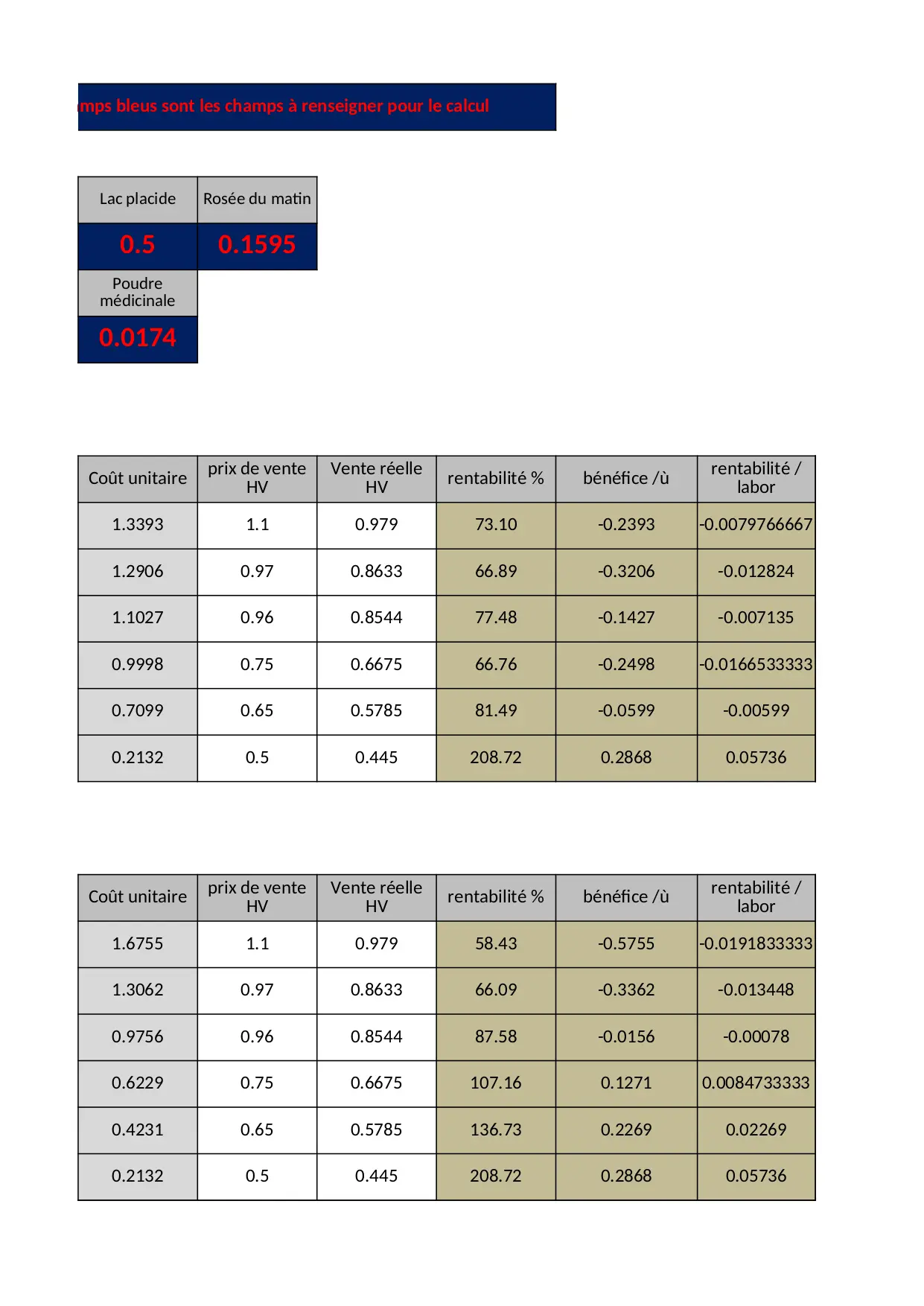 mps bleus sont les champs à renseigner pour le calcul

| Lac placide | Rosée du matin |
|---|---|
| 0.5 | 0.1595 |
| Poudre médicinale | |
| 0.0174 | |

| Coût unitaire | prix de vente HV | Vente réelle HV | rentabilité % | bénéfice /ù | rentabilité / labor |
|---|---|---|---|---|---|
| 1.3393 | 1.1 | 0.979 | 73.10 | -0.2393 | -0.0079766667 |
| 1.2906 | 0.97 | 0.8633 | 66.89 | -0.3206 | -0.012824 |
| 1.1027 | 0.96 | 0.8544 | 77.48 | -0.1427 | -0.007135 |
| 0.9998 | 0.75 | 0.6675 | 66.76 | -0.2498 | -0.0166533333 |
| 0.7099 | 0.65 | 0.5785 | 81.49 | -0.0599 | -0.00599 |
| 0.2132 | 0.5 | 0.445 | 208.72 | 0.2868 | 0.05736 |

| Coût unitaire | prix de vente HV | Vente réelle HV | rentabilité % | bénéfice /ù | rentabilité / labor |
|---|---|---|---|---|---|
| 1.6755 | 1.1 | 0.979 | 58.43 | -0.5755 | -0.0191833333 |
| 1.3062 | 0.97 | 0.8633 | 66.09 | -0.3362 | -0.013448 |
| 0.9756 | 0.96 | 0.8544 | 87.58 | -0.0156 | -0.00078 |
| 0.6229 | 0.75 | 0.6675 | 107.16 | 0.1271 | 0.0084733333 |
| 0.4231 | 0.65 | 0.5785 | 136.73 | 0.2269 | 0.02269 |
| 0.2132 | 0.5 | 0.445 | 208.72 | 0.2868 | 0.05736 |